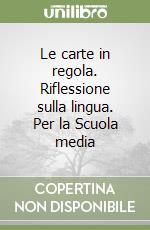 unilibro

Le carte in regola. Riflessione sulla lingua. Per la Scuola media

COPERTINA NON DISPONIBILE